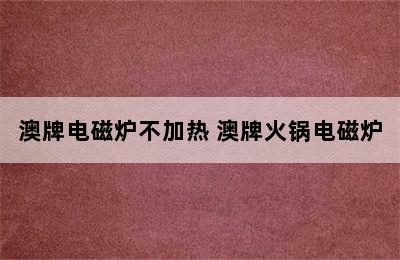 澳牌电磁炉不加热 澳牌火锅电磁炉